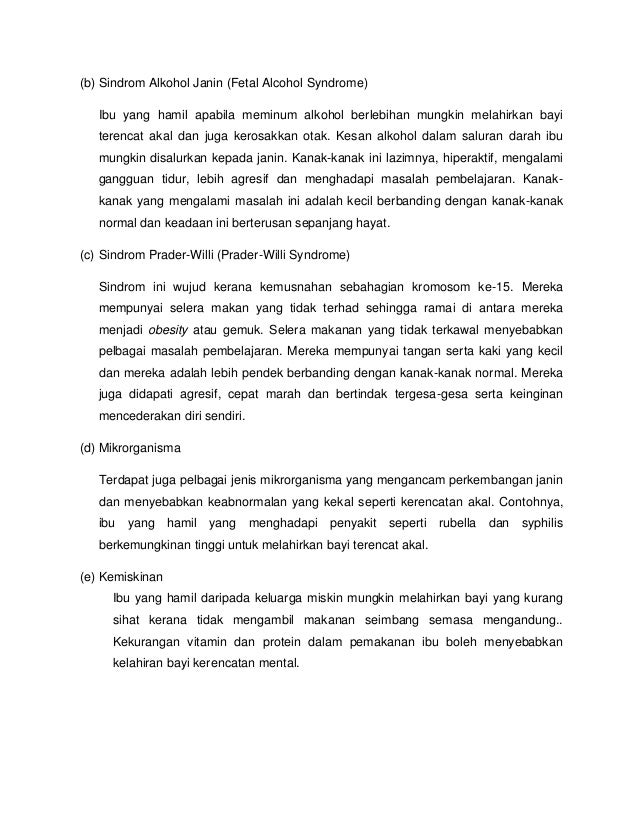 (b) Sindrom Alkohol Janin (Fetal Alcohol Syndrome)

Ibu yang hamil apabila meminum alkohol berlebihan mungkin melahirkan bayi terencat akal dan juga kerosakkan otak. Kesan alkohol dalam saluran darah ibu mungkin disalurkan kepada janin. Kanak-kanak ini lazimnya, hiperaktif, mengalami gangguan tidur, lebih agresif dan menghadapi masalah pembelajaran. Kanak-kanak yang mengalami masalah ini adalah kecil berbanding dengan kanak-kanak normal dan keadaan ini berterusan sepanjang hayat.

(c) Sindrom Prader-Willi (Prader-Willi Syndrome)

Sindrom ini wujud kerana kemusnahan sebahagian kromosom ke-15. Mereka mempunyai selera makan yang tidak terhad sehingga ramai di antara mereka menjadi obesity atau gemuk. Selera makanan yang tidak terkawal menyebabkan pelbagai masalah pembelajaran. Mereka mempunyai tangan serta kaki yang kecil dan mereka adalah lebih pendek berbanding dengan kanak-kanak normal. Mereka juga didapati agresif, cepat marah dan bertindak tergesa-gesa serta keinginan mencederakan diri sendiri.

(d) Mikrorganisma

Terdapat juga pelbagai jenis mikrorganisma yang mengancam perkembangan janin dan menyebabkan keabnormalan yang kekal seperti kerencatan akal. Contohnya, ibu yang hamil yang menghadapi penyakit seperti rubella dan syphilis berkemungkinan tinggi untuk melahirkan bayi terencat akal.

(e) Kemiskinan

Ibu yang hamil daripada keluarga miskin mungkin melahirkan bayi yang kurang sihat kerana tidak mengambil makanan seimbang semasa mengandung.. Kekurangan vitamin dan protein dalam pemakanan ibu boleh menyebabkan kelahiran bayi kerencatan mental.